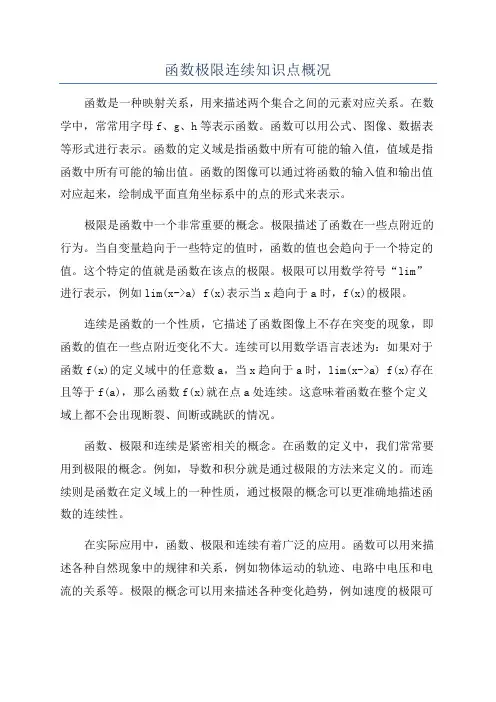 函数极限连续知识点概况

函数是一种映射关系，用来描述两个集合之间的元素对应关系。在数学中，常常用字母 f、g、h 等表示函数。函数可以用公式、图像、数据表等形式进行表示。函数的定义域是指函数中所有可能的输入值，值域是指函数中所有可能的输出值。函数的图像可以通过将函数的输入值和输出值对应起来，绘制成平面直角坐标系中的点的形式来表示。

极限是函数中一个非常重要的概念。极限描述了函数在一些点附近的行为。当自变量趋向于一些特定的值时，函数的值也会趋向于一个特定的值。这个特定的值就是函数在该点的极限。极限可以用数学符号“lim”进行表示，例如 lim(x->a) f(x)表示当 x 趋向于 a 时，f(x)的极限。

连续是函数的一个性质，它描述了函数图像上不存在突变的现象，即函数的值在一些点附近变化不大。连续可以用数学语言表述为：如果对于函数 f(x)的定义域中的任意数 a，当 x 趋向于 a 时，lim(x->a) f(x)存在且等于 f(a)，那么函数 f(x)就在点 a 处连续。这意味着函数在整个定义域上都不会出现断裂、间断或跳跃的情况。

函数、极限和连续是紧密相关的概念。在函数的定义中，我们常常要用到极限的概念。例如，导数和积分就是通过极限的方法来定义的。而连续则是函数在定义域上的一种性质，通过极限的概念可以更准确地描述函数的连续性。

在实际应用中，函数、极限和连续有着广泛的应用。函数可以用来描述各种自然现象中的规律和关系，例如物体运动的轨迹、电路中电压和电流的关系等。极限的概念可以用来描述各种变化趋势，例如速度的极限可